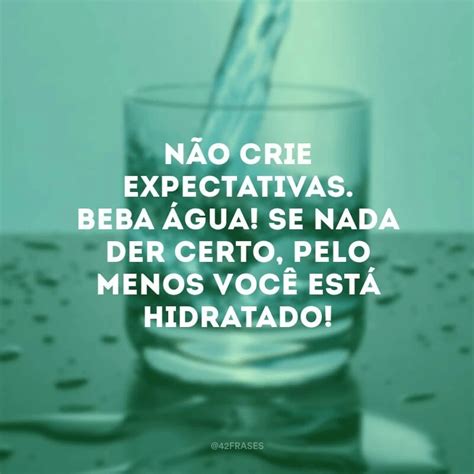 NÃO CRIE EXPECTATIVAS. BEBA ÁGUA! SE NADA DER CERTO, PELO MENOS VOCÊ ESTÁ HIDRATADO!

@42FRASES